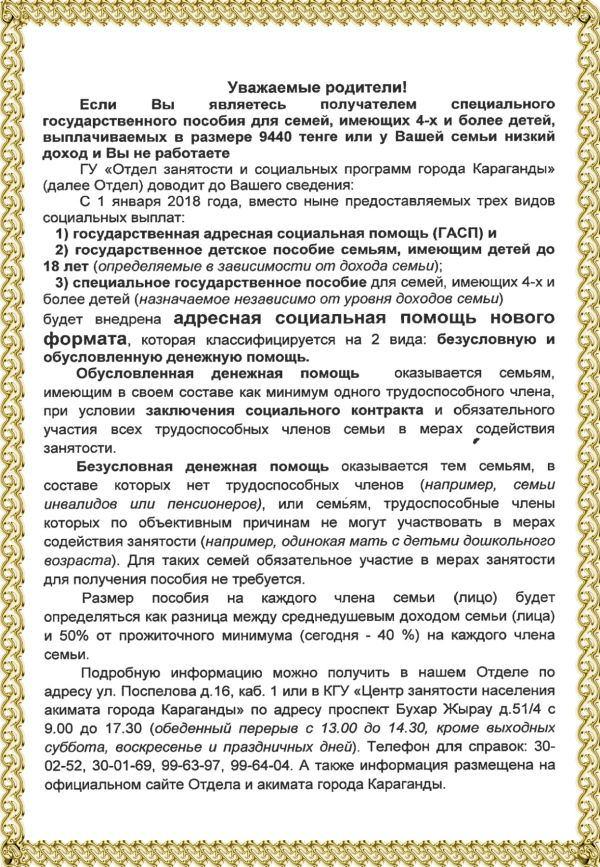 Уважаемые родители!

Если Вы являетесь получателем специального государственного пособия для семей, имеющих 4-х и более детей, выплачиваемых в размере 9440 тенге или у Вашей семьи низкий доход и Вы не работаете

ГУ «Отдел занятости и социальных программ города Караганды» (далее Отдел) доводит до Вашего сведения:

С 1 января 2018 года, вместо ныне предоставляемых трех видов социальных выплат:

1) государственная адресная социальная помощь (ГАСП) и

2) государственное детское пособие семьям, имеющим детей до 18 лет (определяемые в зависимости от дохода семьи);

3) специальное государственное пособие для семей, имеющих 4-х и более детей (назначаемое независимо от уровня доходов семьи)

будет внедрена адресная социальная помощь нового формата, которая классифицируется на 2 вида: безусловную и обусловленную денежную помощь.

Обусловленная денежная помощь оказывается семьям, имеющим в своем составе как минимум одного трудоспособного члена, при условии заключения социального контракта и обязательного участия всех трудоспособных членов семьи в мерах содействия занятости.

Безусловная денежная помощь оказывается тем семьям, в составе которых нет трудоспособных членов (например, семьи инвалидов или пенсионеров), или семьям, трудоспособные члены которых по объективным причинам не могут участвовать в мерах содействия занятости (например, одинокая мать с детьми дошкольного возраста). Для таких семей обязательное участие в мерах занятости для получения пособия не требуется.

Размер пособия на каждого члена семьи (лицо) будет определяться как разница между среднедушевым доходом семьи (лица) и 50% от прожиточного минимума (сегодня - 40 %) на каждого члена семьи.

Подробную информацию можно получить в нашем Отделе по адресу ул. Поспелова д.16, каб. 1 или в КГУ «Центр занятости населения акимата города Караганды» по адресу проспект Бухар Жырау д.51/4 с 9.00 до 17.30 (обеденный перерыв с 13.00 до 14.30, кроме выходных суббота, воскресенье и праздничных дней). Телефон для справок: 30-02-52, 30-01-69, 99-63-97, 99-64-04. А также информация размещена на официальном сайте Отдела и акимата города Караганды.